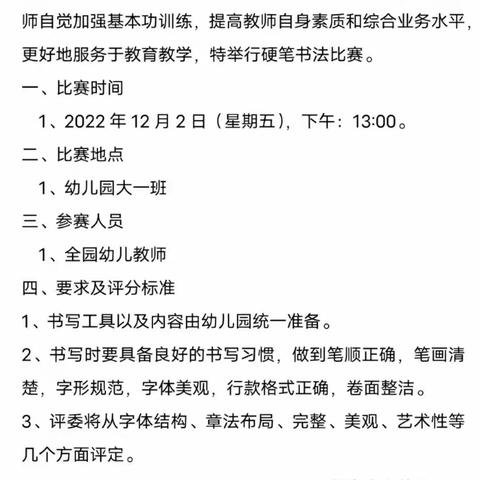 师自觉加强基本功训练，提高教师自身素质和综合业务水平，更好地服务于教育教学，特举行硬笔书法比赛。

一、比赛时间

1、2022 年 12 月 2 日（星期五），下午：13:00。

二、比赛地点

1、幼儿园大一班

三、参赛人员

1、全园幼儿教师

四、要求及评分标准

1、书写工具以及内容由幼儿园统一准备。

2、书写时要具备良好的书写习惯，做到笔顺正确，笔画清楚，字形规范，字体美观，行款格式正确，卷面整洁。

3、评委将从字体结构、章法布局、完整、美观、艺术性等几个方面评定。